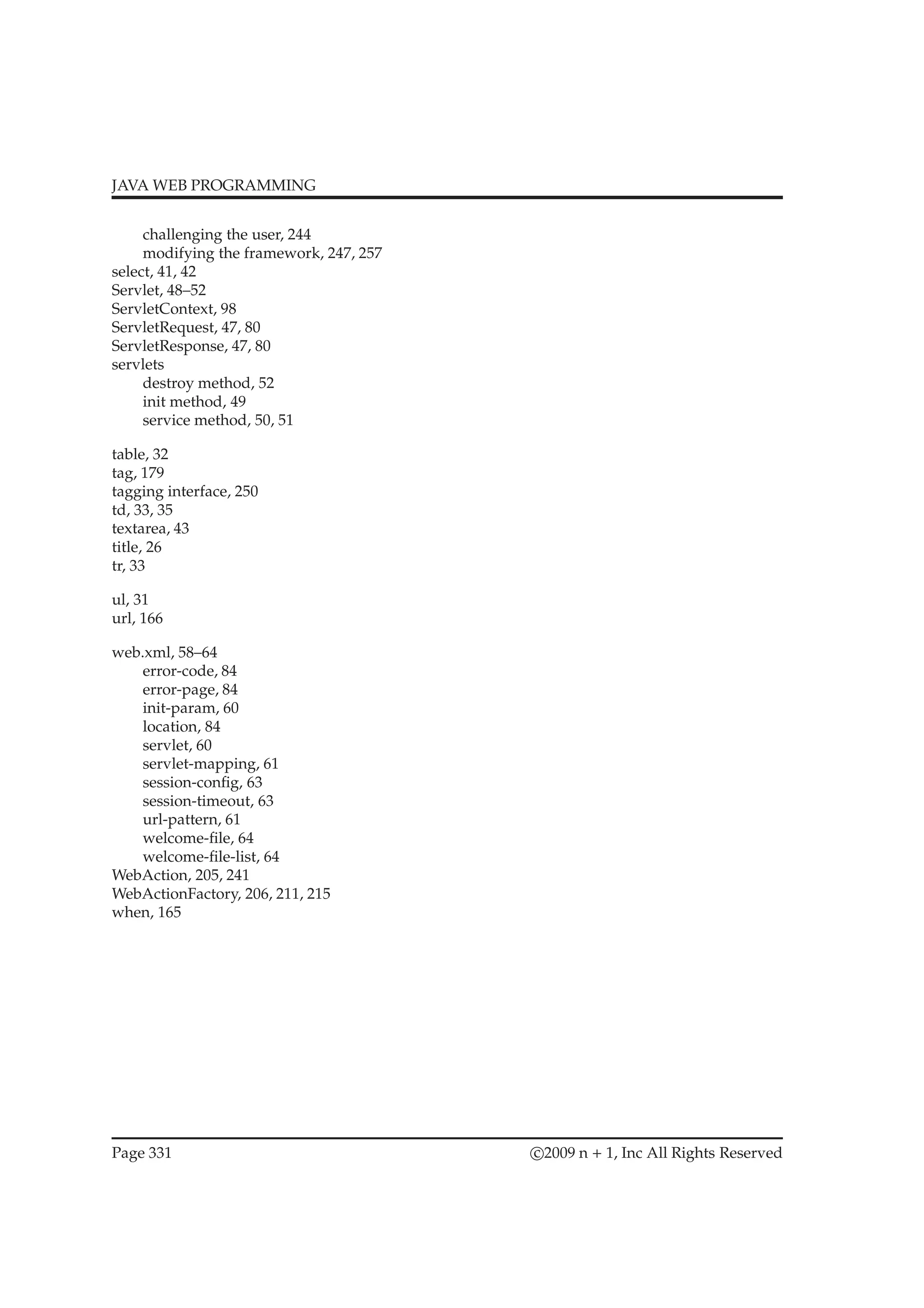 JAVA WEB PROGRAMMING

challenging the user, 244
modifying the framework, 247, 257
select, 41, 42
Servlet, 48–52
ServletContext, 98
ServletRequest, 47, 80
ServletResponse, 47, 80
servlets
destroy method, 52
init method, 49
service method, 50, 51

table, 32
tag, 179
tagging interface, 250
td, 33, 35
textarea, 43
title, 26
tr, 33

ul, 31
url, 166

web.xml, 58–64
error-code, 84
error-page, 84
init-param, 60
location, 84
servlet, 60
servlet-mapping, 61
session-config, 63
session-timeout, 63
url-pattern, 61
welcome-file, 64
welcome-file-list, 64
WebAction, 205, 241
WebActionFactory, 206, 211, 215
when, 165

Page 331 ©2009 n + 1, Inc All Rights Reserved